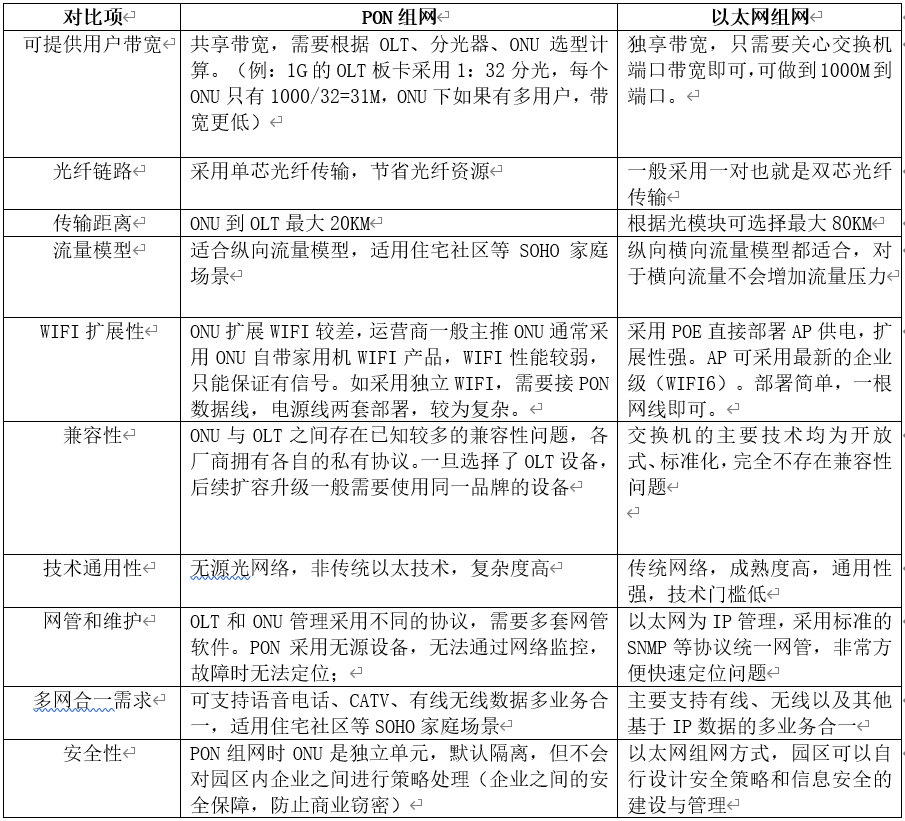 | 对比项 | PON 组网 | 以太网组网 |
|---|---|---|
| 可提供用户带宽 | 共享带宽，需要根据 OLT、分光器、ONU 选型计算。（例：1G 的 OLT 板卡采用 1：32 分光，每个 ONU 只有 1000/32=31M，ONU 下如果有多用户，带宽更低） | 独享带宽，只需要关心交换机端口带宽即可，可做到 1000M 到端口。 |
| 光纤链路 | 采用单芯光纤传输，节省光纤资源 | 一般采用一对也就是双芯光纤传输 |
| 传输距离 | ONU 到 OLT 最大 20KM | 根据光模块可选择最大 80KM |
| 流量模型 | 适合纵向流量模型，适用住宅社区等 SOHO 家庭场景 | 纵向横向流量模型都适合，对于横向流量不会增加流量压力 |
| WIFI 扩展性 | ONU 扩展 WIFI 较差，运营商一般主推 ONU 通常采用 ONU 自带家用机 WIFI 产品，WIFI 性能较弱，只能保证有信号。如采用独立 WIFI，需要接 PON 数据线，电源线两套部署，较为复杂。 | 采用 POE 直接部署 AP 供电，扩展性强。AP 可采用最新的企业级（WIFI6）。部署简单，一根网线即可。 |
| 兼容性 | ONU 与 OLT 之间存在已知较多的兼容性问题，各厂商拥有各自的私有协议。一旦选择了 OLT 设备，后续扩容升级一般需要使用同一品牌的设备 | 交换机的主要技术均为开放式、标准化，完全不存在兼容性问题 |
| 技术通用性 | 无源光网络，非传统以太技术，复杂度高 | 传统网络，成熟度高，通用性强，技术门槛低 |
| 网管和维护 | OLT 和 ONU 管理采用不同的协议，需要多套网管软件。PON 采用无源设备，无法通过网络监控，故障时无法定位； | 以太网为 IP 管理，采用标准的 SNMP 等协议统一网管，非常方便快速定位问题 |
| 多网合一需求 | 可支持语音电话、CATV、有线无线数据多业务合一，适用住宅社区等 SOHO 家庭场景 | 主要支持有线、无线以及其他基于 IP 数据的多业务合一 |
| 安全性 | PON 组网时 ONU 是独立单元，默认隔离，但不会对园区内企业之间进行策略处理（企业之间的安全保障，防止商业窃密） | 以太网组网方式，园区可以自行设计安全策略和信息安全的建设与管理 |